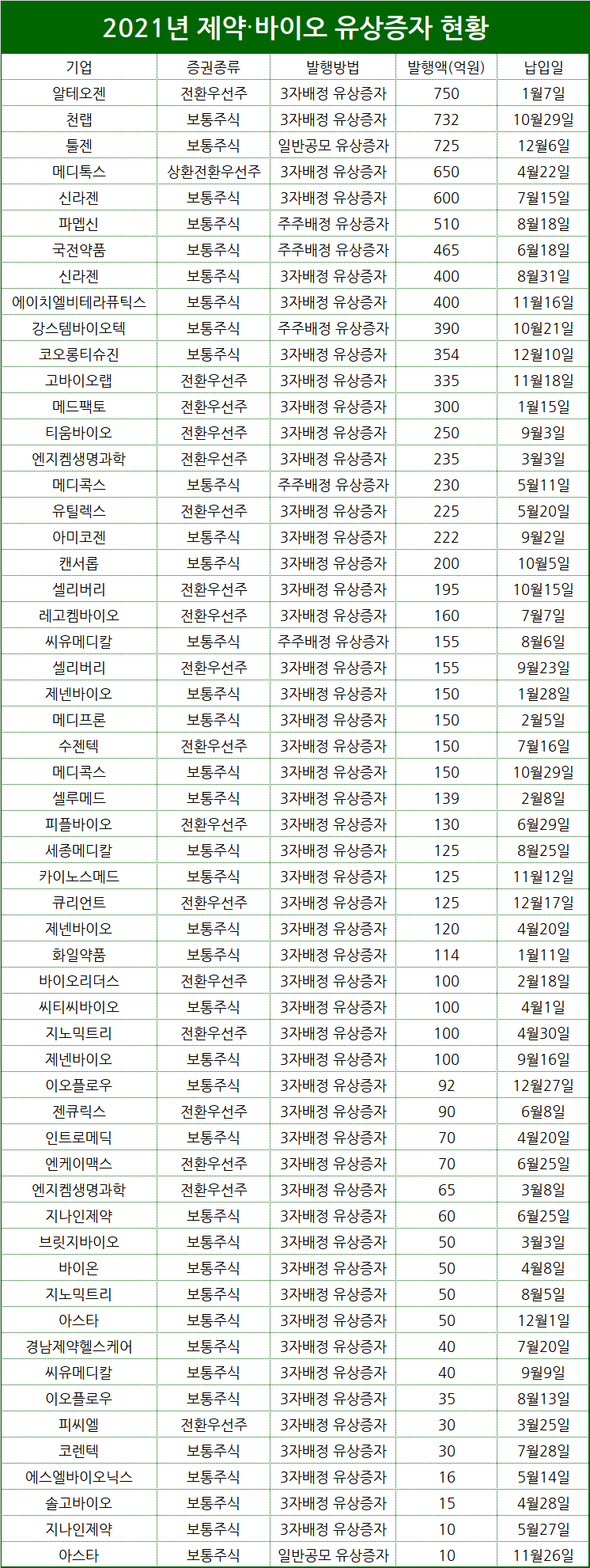 2021년 제약·바이오 유상증자 현황

| 기업 | 증권종류 | 발행방법 | 발행액(억원) | 납입일 |
|---|---|---|---|---|
| 알테오젠 | 전환우선주 | 3자배정 유상증자 | 750 | 1월7일 |
| 천랩 | 보통주식 | 3자배정 유상증자 | 732 | 10월29일 |
| 툴젠 | 보통주식 | 일반공모 유상증자 | 725 | 12월6일 |
| 메디톡스 | 상환전환우선주 | 3자배정 유상증자 | 650 | 4월22일 |
| 신라젠 | 보통주식 | 3자배정 유상증자 | 600 | 7월15일 |
| 파멥신 | 보통주식 | 주주배정 유상증자 | 510 | 8월18일 |
| 국전약품 | 보통주식 | 주주배정 유상증자 | 465 | 6월18일 |
| 신라젠 | 보통주식 | 3자배정 유상증자 | 400 | 8월31일 |
| 에이치엘비테라퓨틱스 | 보통주식 | 3자배정 유상증자 | 400 | 11월16일 |
| 강스템바이오텍 | 보통주식 | 주주배정 유상증자 | 390 | 10월21일 |
| 코오롱티슈진 | 보통주식 | 3자배정 유상증자 | 354 | 12월10일 |
| 고바이오랩 | 전환우선주 | 3자배정 유상증자 | 335 | 11월18일 |
| 메드팩토 | 전환우선주 | 3자배정 유상증자 | 300 | 1월15일 |
| 티움바이오 | 전환우선주 | 3자배정 유상증자 | 250 | 9월3일 |
| 엔지켐생명과학 | 전환우선주 | 3자배정 유상증자 | 235 | 3월3일 |
| 메디콕스 | 보통주식 | 주주배정 유상증자 | 230 | 5월11일 |
| 유틸렉스 | 전환우선주 | 3자배정 유상증자 | 225 | 5월20일 |
| 아미코젠 | 보통주식 | 3자배정 유상증자 | 222 | 9월2일 |
| 캔서롭 | 보통주식 | 3자배정 유상증자 | 200 | 10월5일 |
| 셀리버리 | 전환우선주 | 3자배정 유상증자 | 195 | 10월15일 |
| 레고켐바이오 | 전환우선주 | 3자배정 유상증자 | 160 | 7월7일 |
| 씨유메디칼 | 보통주식 | 주주배정 유상증자 | 155 | 8월6일 |
| 셀리버리 | 전환우선주 | 3자배정 유상증자 | 155 | 9월23일 |
| 제넨바이오 | 보통주식 | 3자배정 유상증자 | 150 | 1월28일 |
| 메디프론 | 보통주식 | 3자배정 유상증자 | 150 | 2월5일 |
| 수젠텍 | 전환우선주 | 3자배정 유상증자 | 150 | 7월16일 |
| 메디콕스 | 보통주식 | 3자배정 유상증자 | 150 | 10월29일 |
| 셀루메드 | 보통주식 | 3자배정 유상증자 | 139 | 2월8일 |
| 피플바이오 | 전환우선주 | 3자배정 유상증자 | 130 | 6월29일 |
| 세종메디칼 | 보통주식 | 3자배정 유상증자 | 125 | 8월25일 |
| 카이노스메드 | 보통주식 | 3자배정 유상증자 | 125 | 11월12일 |
| 큐리언트 | 전환우선주 | 3자배정 유상증자 | 125 | 12월17일 |
| 제넨바이오 | 보통주식 | 3자배정 유상증자 | 120 | 4월20일 |
| 화일약품 | 보통주식 | 3자배정 유상증자 | 114 | 1월11일 |
| 바이오리더스 | 전환우선주 | 3자배정 유상증자 | 100 | 2월18일 |
| 씨티씨바이오 | 보통주식 | 3자배정 유상증자 | 100 | 4월1일 |
| 지노믹트리 | 전환우선주 | 3자배정 유상증자 | 100 | 4월30일 |
| 제넨바이오 | 보통주식 | 3자배정 유상증자 | 100 | 9월16일 |
| 이오플로우 | 보통주식 | 3자배정 유상증자 | 92 | 12월27일 |
| 젠큐릭스 | 전환우선주 | 3자배정 유상증자 | 90 | 6월8일 |
| 인트로메딕 | 보통주식 | 3자배정 유상증자 | 70 | 4월20일 |
| 엔케이맥스 | 전환우선주 | 3자배정 유상증자 | 70 | 6월25일 |
| 엔지켐생명과학 | 전환우선주 | 3자배정 유상증자 | 65 | 3월8일 |
| 지나인제약 | 보통주식 | 3자배정 유상증자 | 60 | 6월25일 |
| 브릿지바이오 | 보통주식 | 3자배정 유상증자 | 50 | 3월3일 |
| 바이온 | 보통주식 | 3자배정 유상증자 | 50 | 4월8일 |
| 지노믹트리 | 보통주식 | 3자배정 유상증자 | 50 | 8월5일 |
| 아스타 | 보통주식 | 3자배정 유상증자 | 50 | 12월1일 |
| 경남제약헬스케어 | 보통주식 | 3자배정 유상증자 | 40 | 7월20일 |
| 씨유메디칼 | 보통주식 | 3자배정 유상증자 | 40 | 9월9일 |
| 이오플로우 | 보통주식 | 3자배정 유상증자 | 35 | 8월13일 |
| 피씨엘 | 전환우선주 | 3자배정 유상증자 | 30 | 3월25일 |
| 코렌텍 | 보통주식 | 3자배정 유상증자 | 30 | 7월28일 |
| 에스엘바이오닉스 | 보통주식 | 3자배정 유상증자 | 16 | 5월14일 |
| 솔고바이오 | 보통주식 | 3자배정 유상증자 | 15 | 4월28일 |
| 지나인제약 | 보통주식 | 3자배정 유상증자 | 10 | 5월27일 |
| 아스타 | 보통주식 | 일반공모 유상증자 | 10 | 11월26일 |